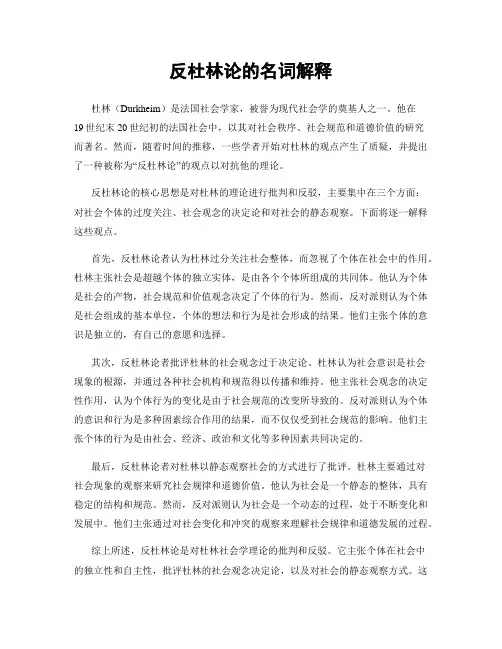 反杜林论的名词解释

杜林（Durkheim）是法国社会学家，被誉为现代社会学的奠基人之一。他在19世纪末20世纪初的法国社会中，以其对社会秩序、社会规范和道德价值的研究而著名。然而，随着时间的推移，一些学者开始对杜林的观点产生了质疑，并提出了一种被称为“反杜林论”的观点以对抗他的理论。

反杜林论的核心思想是对杜林的理论进行批判和反驳，主要集中在三个方面：对社会个体的过度关注、社会观念的决定论和对社会的静态观察。下面将逐一解释这些观点。

首先，反杜林论者认为杜林过分关注社会整体，而忽视了个体在社会中的作用。杜林主张社会是超越个体的独立实体，是由各个个体所组成的共同体。他认为个体是社会的产物，社会规范和价值观念决定了个体的行为。然而，反对派则认为个体是社会组成的基本单位，个体的想法和行为是社会形成的结果。他们主张个体的意识是独立的，有自己的意愿和选择。

其次，反杜林论者批评杜林的社会观念过于决定论。杜林认为社会意识是社会现象的根源，并通过各种社会机构和规范得以传播和维持。他主张社会观念的决定性作用，认为个体行为的变化是由于社会规范的改变所导致的。反对派则认为个体的意识和行为是多种因素综合作用的结果，而不仅仅受到社会规范的影响。他们主张个体的行为是由社会、经济、政治和文化等多种因素共同决定的。

最后，反杜林论者对杜林以静态观察社会的方式进行了批评。杜林主要通过对社会现象的观察来研究社会规律和道德价值。他认为社会是一个静态的整体，具有稳定的结构和规范。然而，反对派则认为社会是一个动态的过程，处于不断变化和发展中。他们主张通过对社会变化和冲突的观察来理解社会规律和道德发展的过程。

综上所述，反杜林论是对杜林社会学理论的批判和反驳。它主张个体在社会中的独立性和自主性，批评杜林的社会观念决定论，以及对社会的静态观察方式。这